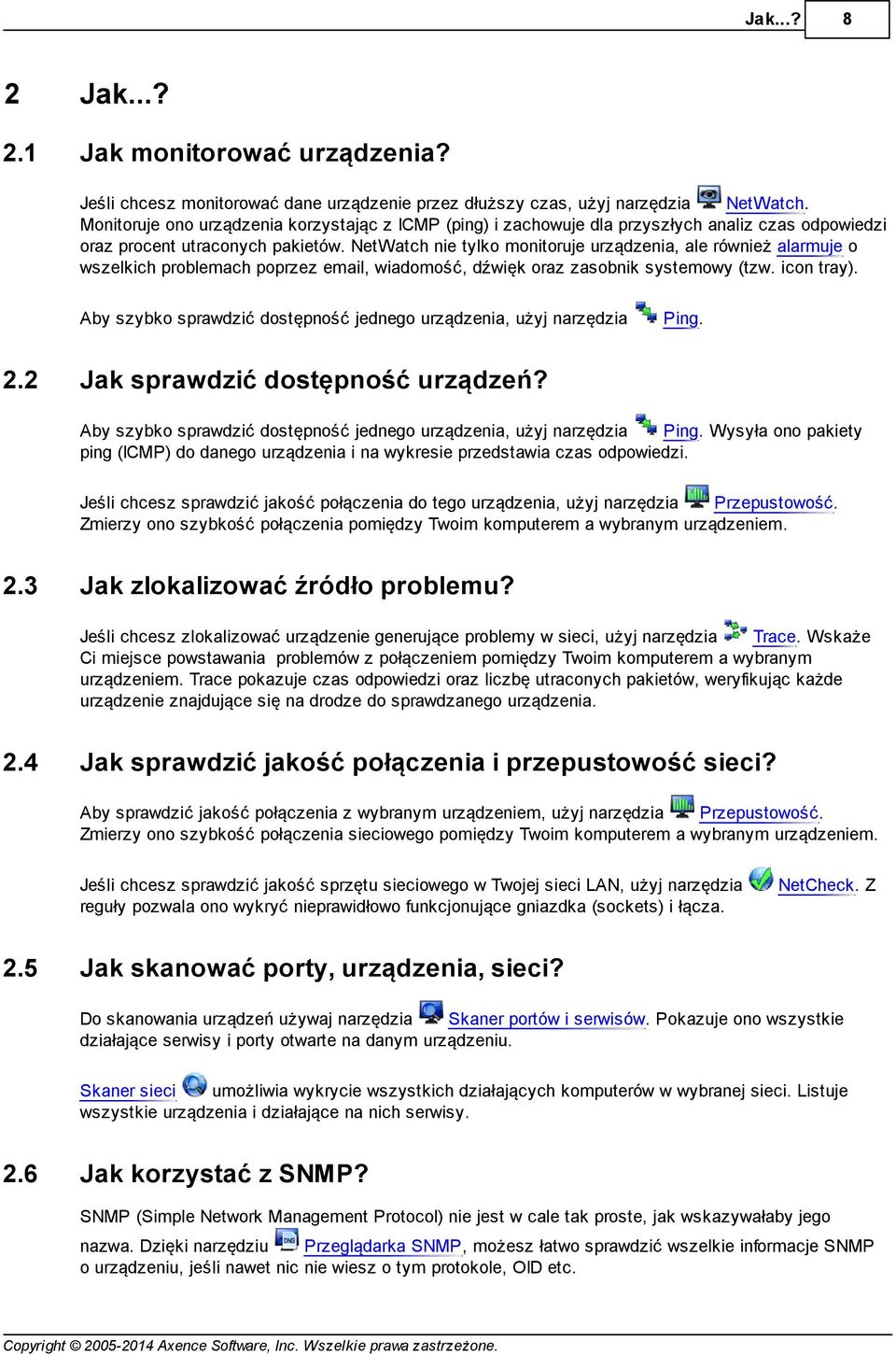 Jak...? 8

2 Jak...?

2.1 Jak monitorować urządzenia?

Jeśli chcesz monitorować dane urządzenie przez dłuższy czas, użyj narzędzia NetWatch. Monitoruje ono urządzenia korzystając z ICMP (ping) i zachowuje dla przyszłych analiz czas odpowiedzi oraz procent utraconych pakietów. NetWatch nie tylko monitoruje urządzenia, ale również alarmuje o wszelkich problemach poprzez email, wiadomość, dźwięk oraz zasobnik systemowy (tzw. icon tray).

Aby szybko sprawdzić dostępność jednego urządzenia, użyj narzędzia Ping.

2.2 Jak sprawdzić dostępność urządzeń?

Aby szybko sprawdzić dostępność jednego urządzenia, użyj narzędzia Ping. Wysyła ono pakiety ping (ICMP) do danego urządzenia i na wykresie przedstawia czas odpowiedzi.

Jeśli chcesz sprawdzić jakość połączenia do tego urządzenia, użyj narzędzia Przepustowość. Zmierzy ono szybkość połączenia pomiędzy Twoim komputerem a wybranym urządzeniem.

2.3 Jak zlokalizować źródło problemu?

Jeśli chcesz zlokalizować urządzenie generujące problemy w sieci, użyj narzędzia Trace. Wskaże Ci miejsce powstawania problemów z połączeniem pomiędzy Twoim komputerem a wybranym urządzeniem. Trace pokazuje czas odpowiedzi oraz liczbę utraconych pakietów, weryfikując każde urządzenie znajdujące się na drodze do sprawdzanego urządzenia.

2.4 Jak sprawdzić jakość połączenia i przepustowość sieci?

Aby sprawdzić jakość połączenia z wybranym urządzeniem, użyj narzędzia Przepustowość. Zmierzy ono szybkość połączenia sieciowego pomiędzy Twoim komputerem a wybranym urządzeniem.

Jeśli chcesz sprawdzić jakość sprzętu sieciowego w Twojej sieci LAN, użyj narzędzia NetCheck. Z reguły pozwala ono wykryć nieprawidłowo funkcjonujące gniazdka (sockets) i łącza.

2.5 Jak skanować porty, urządzenia, sieci?

Do skanowania urządzeń używaj narzędzia Skaner portów i serwisów. Pokazuje ono wszystkie działające serwisy i porty otwarte na danym urządzeniu.

Skaner sieci umożliwia wykrycie wszystkich działających komputerów w wybranej sieci. Listuje wszystkie urządzenia i działające na nich serwisy.

2.6 Jak korzystać z SNMP?

SNMP (Simple Network Management Protocol) nie jest w cale tak proste, jak wskazywałaby jego nazwa. Dzięki narzędziu Przeglądarka SNMP, możesz łatwo sprawdzić wszelkie informacje SNMP o urządzeniu, jeśli nawet nic nie wiesz o tym protokole, OID etc.

Copyright © 2005-2014 Axence Software, Inc. Wszelkie prawa zastrzeżone.